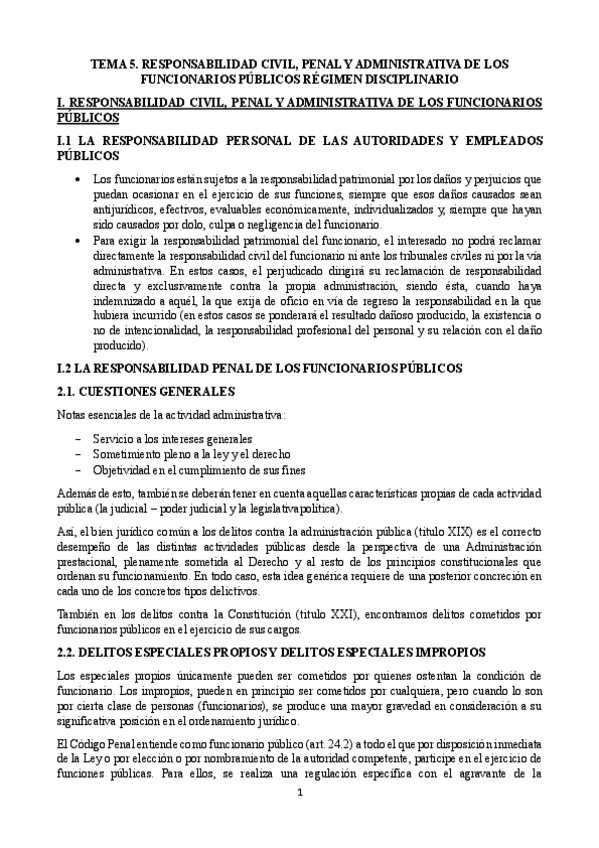 TEMA 5. RESPONSABILIDAD CIVIL, PENAL Y ADMINISTRATIVA DE LOS FUNCIONARIOS PÚBLICOS RÉGIMEN DISCIPLINARIO

I. RESPONSABILIDAD CIVIL, PENAL Y ADMINISTRATIVA DE LOS FUNCIONARIOS PÚBLICOS

I.1 LA RESPONSABILIDAD PERSONAL DE LAS AUTORIDADES Y EMPLEADOS PÚBLICOS

• Los funcionarios están sujetos a la responsabilidad patrimonial por los daños y perjuicios que puedan ocasionar en el ejercicio de sus funciones, siempre que esos daños causados sean antijurídicos, efectivos, evaluables económicamente, individualizados y, siempre que hayan sido causados por dolo, culpa o negligencia del funcionario.
• Para exigir la responsabilidad patrimonial del funcionario, el interesado no podrá reclamar directamente la responsabilidad civil del funcionario ni ante los tribunales civiles ni por la vía administrativa. En estos casos, el perjudicado dirigirá su reclamación de responsabilidad directa y exclusivamente contra la propia administración, siendo ésta, cuando haya indemnizado a aquél, la que exija de oficio en vía de regreso la responsabilidad en la que hubiera incurrido (en estos casos se ponderará el resultado dañoso producido, la existencia o no de intencionalidad, la responsabilidad profesional del personal y su relación con el daño producido).

I.2 LA RESPONSABILIDAD PENAL DE LOS FUNCIONARIOS PÚBLICOS

2.1. CUESTIONES GENERALES

Notas esenciales de la actividad administrativa:

– Servicio a los intereses generales
– Sometimiento pleno a la ley y el derecho
– Objetividad en el cumplimiento de sus fines

Además de esto, también se deberán tener en cuenta aquellas características propias de cada actividad pública (la judicial – poder judicial y la legislativa política).

Así, el bien jurídico común a los delitos contra la administración pública (título XIX) es el correcto desempeño de las distintas actividades públicas desde la perspectiva de una Administración prestacional, plenamente sometida al Derecho y al resto de los principios constitucionales que ordenan su funcionamiento. En todo caso, esta idea genérica requiere de una posterior concreción en cada uno de los concretos tipos delictivos.

También en los delitos contra la Constitución (título XXI), encontramos delitos cometidos por funcionarios públicos en el ejercicio de sus cargos.

2.2. DELITOS ESPECIALES PROPIOS Y DELITOS ESPECIALES IMPROPIOS

Los especiales propios únicamente pueden ser cometidos por quienes ostentan la condición de funcionario. Los impropios, pueden en principio ser cometidos por cualquiera, pero cuando lo son por cierta clase de personas (funcionarios), se produce una mayor gravedad en consideración a su significativa posición en el ordenamiento jurídico.

El Código Penal entiende como funcionario público (art. 24.2) a todo el que por disposición inmediata de la Ley o por elección o por nombramiento de la autoridad competente, participe en el ejercicio de funciones públicas. Para ellos, se realiza una regulación específica con el agravante de la

1